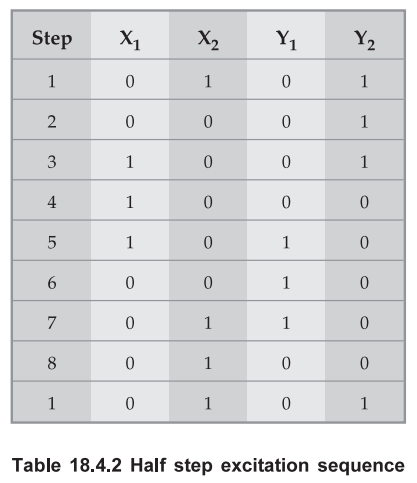 | Step | $X_1$ | $X_2$ | $Y_1$ | $Y_2$ |
|---|---|---|---|---|
| 1 | 0 | 1 | 0 | 1 |
| 2 | 0 | 0 | 0 | 1 |
| 3 | 1 | 0 | 0 | 1 |
| 4 | 1 | 0 | 0 | 0 |
| 5 | 1 | 0 | 1 | 0 |
| 6 | 0 | 0 | 1 | 0 |
| 7 | 0 | 1 | 1 | 0 |
| 8 | 0 | 1 | 0 | 0 |
| 1 | 0 | 1 | 0 | 1 |

Table 18.4.2 Half step excitation sequence